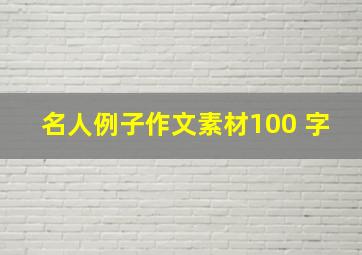 名人例子作文素材100 字